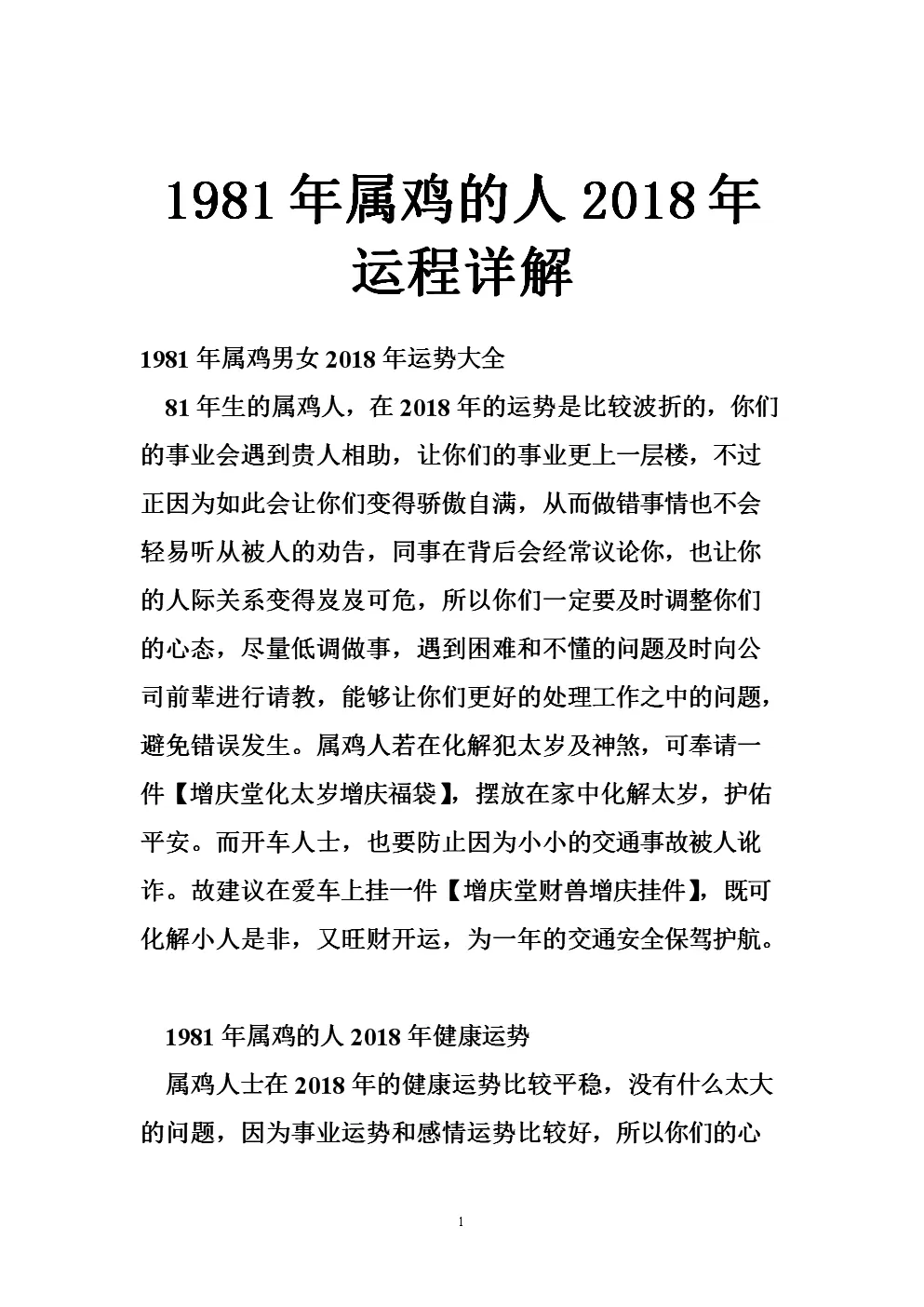 1981年属鸡的人2018年运程详解

1981年属鸡男女2018年运势大全

81年生的属鸡人，在2018年的运势是比较波折的，你们的事业会遇到贵人相助，让你们的事业更上一层楼，不过正因为如此会让你们变得骄傲自满，从而做错事情也不会轻易听从被人的劝告，同事在背后会经常议论你，也让你的人际关系变得岌岌可危，所以你们一定要及时调整你们的心态，尽量低调做事，遇到困难和不懂的问题及时向公司前辈进行请教，能够让你们更好的处理工作之中的问题，避免错误发生。属鸡人若在化解犯太岁及神煞，可奉请一件【增庆堂化太岁增庆福袋】，摆放在家中化解太岁，护佑平安。而开车人士，也要防止因为小小的交通事故被人讹诈。故建议在爱车上挂一件【增庆堂财兽增庆挂件】，既可化解小人是非，又旺财开运，为一年的交通安全保驾护航。

1981年属鸡的人2018年健康运势

属鸡人士在2018年的健康运势比较平稳，没有什么太大的问题，因为事业运势和感情运势比较好，所以你们的心

1